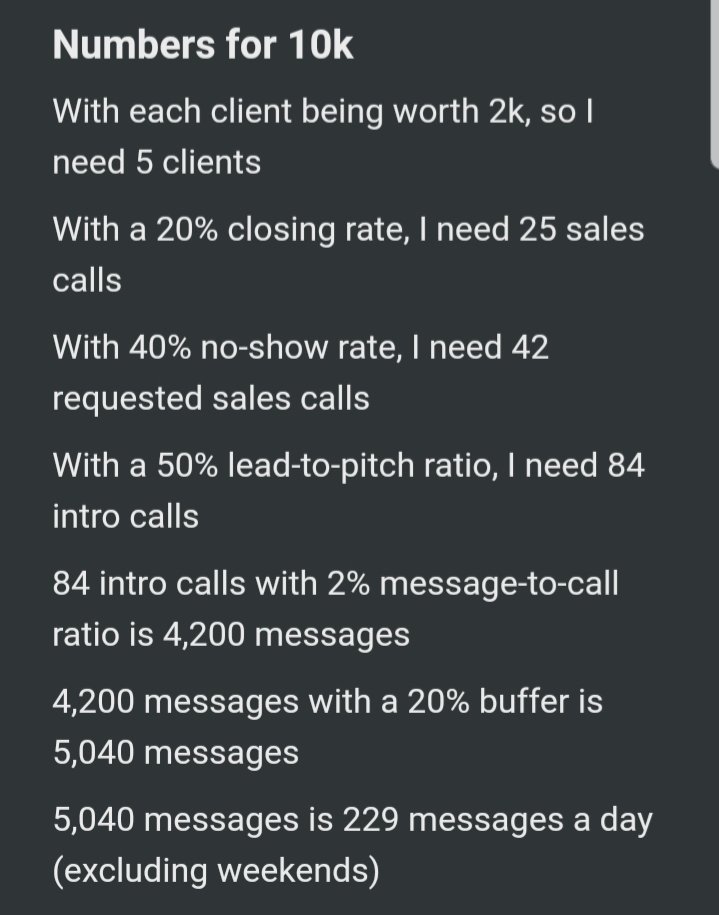 Numbers for 10k

With each client being worth 2k, so I need 5 clients

With a 20% closing rate, I need 25 sales calls

With 40% no-show rate, I need 42 requested sales calls

With a 50% lead-to-pitch ratio, I need 84 intro calls

84 intro calls with 2% message-to-call ratio is 4,200 messages

4,200 messages with a 20% buffer is 5,040 messages

5,040 messages is 229 messages a day (excluding weekends)